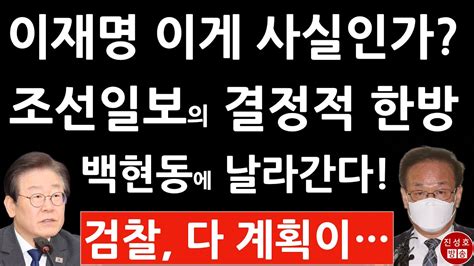 이재명 이게 사실인가?
조선일보의 결정적 한방
백현동에 날라간다!
검찰, 다 계획이…
진성호 방송